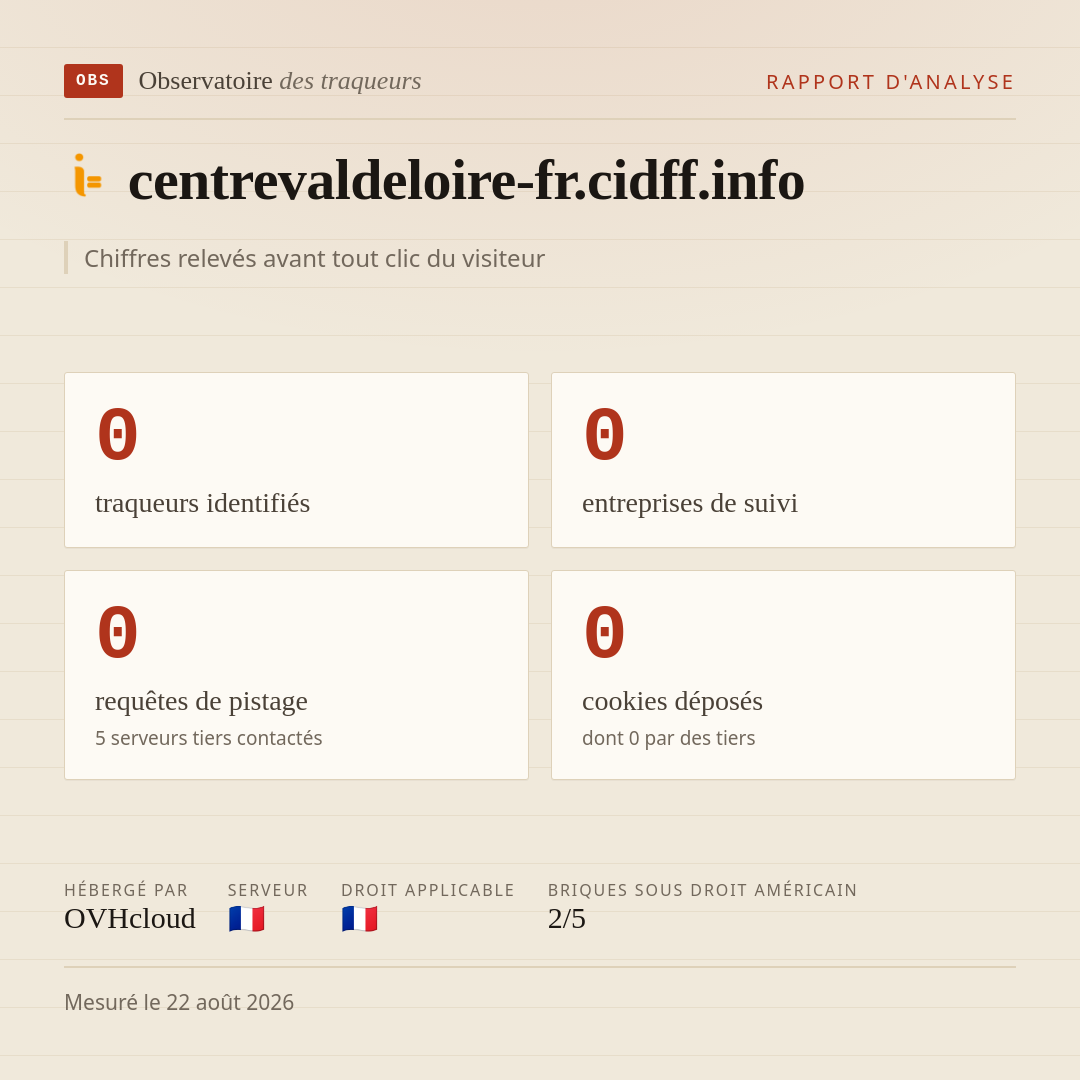 OBS Observatoire des traqueurs

RAPPORT D'ANALYSE

centrevaldeloire-fr.cidff.info

Chiffres relevés avant tout clic du visiteur

0
traqueurs identifiés

0
entreprises de suivi

0
requêtes de pistage
5 serveurs tiers contactés

0
cookies déposés
dont 0 par des tiers

HÉBERGÉ PAR
OVHcloud

SERVEUR
🇫🇷

DROIT APPLICABLE
🇫🇷

BRIQUES SOUS DROIT AMÉRICAIN
2/5

Mesuré le 22 août 2026